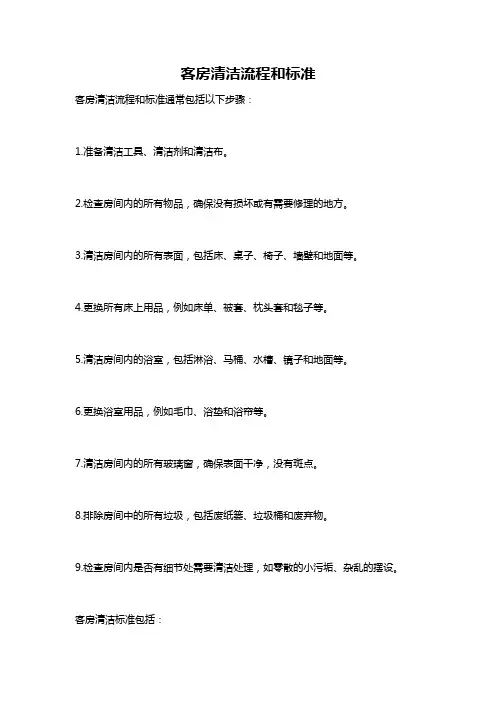 客房清洁流程和标准

客房清洁流程和标准通常包括以下步骤：

1.准备清洁工具、清洁剂和清洁布。

2.检查房间内的所有物品，确保没有损坏或有需要修理的地方。

3.清洁房间内的所有表面，包括床、桌子、椅子、墙壁和地面等。

4.更换所有床上用品，例如床单、被套、枕头套和毯子等。

5.清洁房间内的浴室，包括淋浴、马桶、水槽、镜子和地面等。

6.更换浴室用品，例如毛巾、浴垫和浴帘等。

7.清洁房间内的所有玻璃窗，确保表面干净，没有斑点。

8.排除房间中的所有垃圾，包括废纸篓、垃圾桶和废弃物。

9.检查房间内是否有细节处需要清洁处理，如零散的小污垢、杂乱的摆设。

客房清洁标准包括：